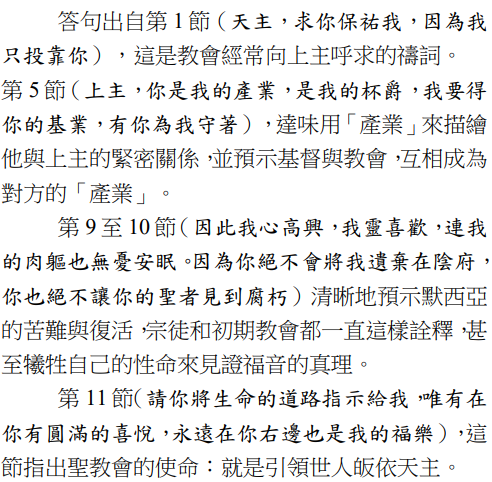 答句出自第 1 節（天主，求你保祐我，因為我只投靠你），這是教會經常向上主呼求的禱詞。第 5 節（上主，你是我的產業，是我的杯爵，我要得你的基業，有你為我守著），達味用「產業」來描繪他與上主的緊密關係，並預示基督與教會，互相成為對方的「產業」。

第 9 至 10 節（因此我心高興，我靈喜歡，連我的肉軀也無憂安眠。因為你絕不會將我遺棄在陰府，你也絕不讓你的聖者見到腐朽）清晰地預示默西亞的苦難與復活，宗徒和初期教會都一直這樣詮釋，甚至犧牲自己的性命來見證福音的真理。

第 11 節（請你將生命的道路指示給我，唯有在你有圓滿的喜悅，永遠在你右邊也是我的福樂），這節指出聖教會的使命：就是引領世人皈依天主。